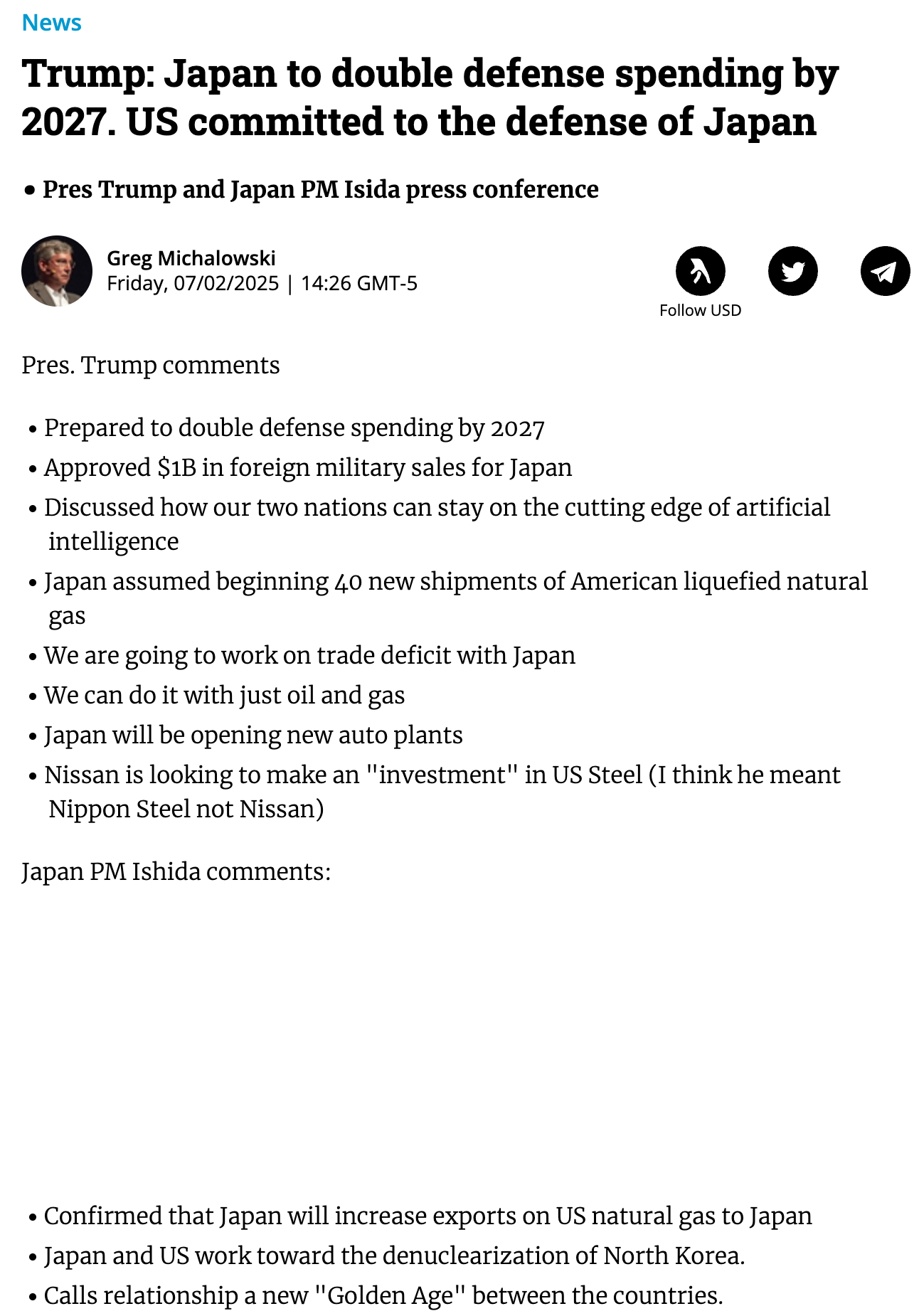 News

Trump: Japan to double defense spending by 2027. US committed to the defense of Japan

• Pres Trump and Japan PM Isida press conference

Greg Michalowski
Friday, 07/02/2025 | 14:26 GMT-5

Follow USD

Pres. Trump comments

• Prepared to double defense spending by 2027
• Approved $1B in foreign military sales for Japan
• Discussed how our two nations can stay on the cutting edge of artificial intelligence
• Japan assumed beginning 40 new shipments of American liquefied natural gas
• We are going to work on trade deficit with Japan
• We can do it with just oil and gas
• Japan will be opening new auto plants
• Nissan is looking to make an "investment" in US Steel (I think he meant Nippon Steel not Nissan)

Japan PM Ishida comments:

• Confirmed that Japan will increase exports on US natural gas to Japan
• Japan and US work toward the denuclearization of North Korea.
• Calls relationship a new "Golden Age" between the countries.